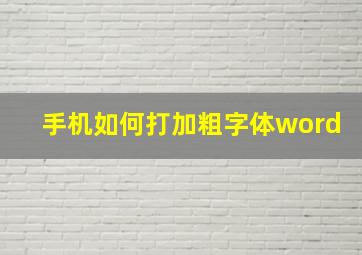 手机如何打加粗字体word